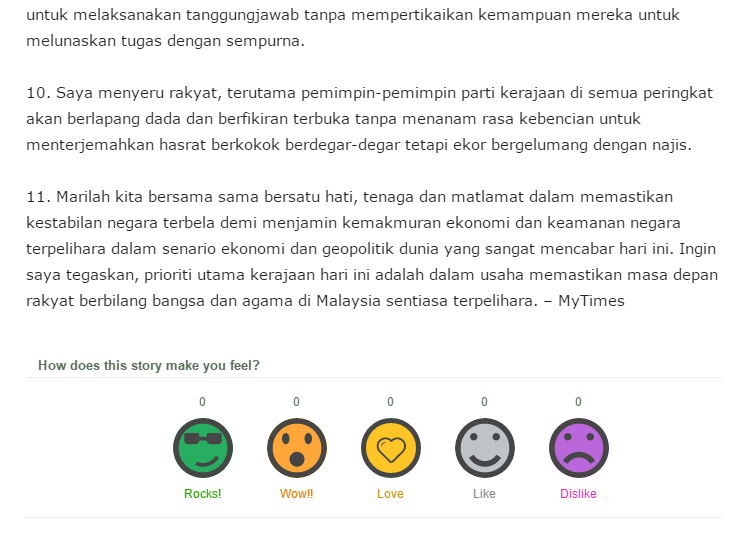 untuk melaksanakan tanggungjawab tanpa mempertikaikan kemampuan mereka untuk melunaskan tugas dengan sempurna.

10. Saya menyeru rakyat, terutama pemimpin-pemimpin parti kerajaan di semua peringkat akan berlapang dada dan berfikiran terbuka tanpa menanam rasa kebencian untuk menterjemahkan hasrat berkokok berdegar-degar tetapi ekor bergelumang dengan najis.

11. Marilah kita bersama sama bersatu hati, tenaga dan matlamat dalam memastikan kestabilan negara terbela demi menjamin kemakmuran ekonomi dan keamanan negara terpelihara dalam senario ekonomi dan geopolitik dunia yang sangat mencabar hari ini. Ingin saya tegaskan, prioriti utama kerajaan hari ini adalah dalam usaha memastikan masa depan rakyat berbilang bangsa dan agama di Malaysia sentiasa terpelihara. – MyTimes

How does this story make you feel?

0 Rocks!

0 Wow!!

0 Love

0 Like

0 Dislike